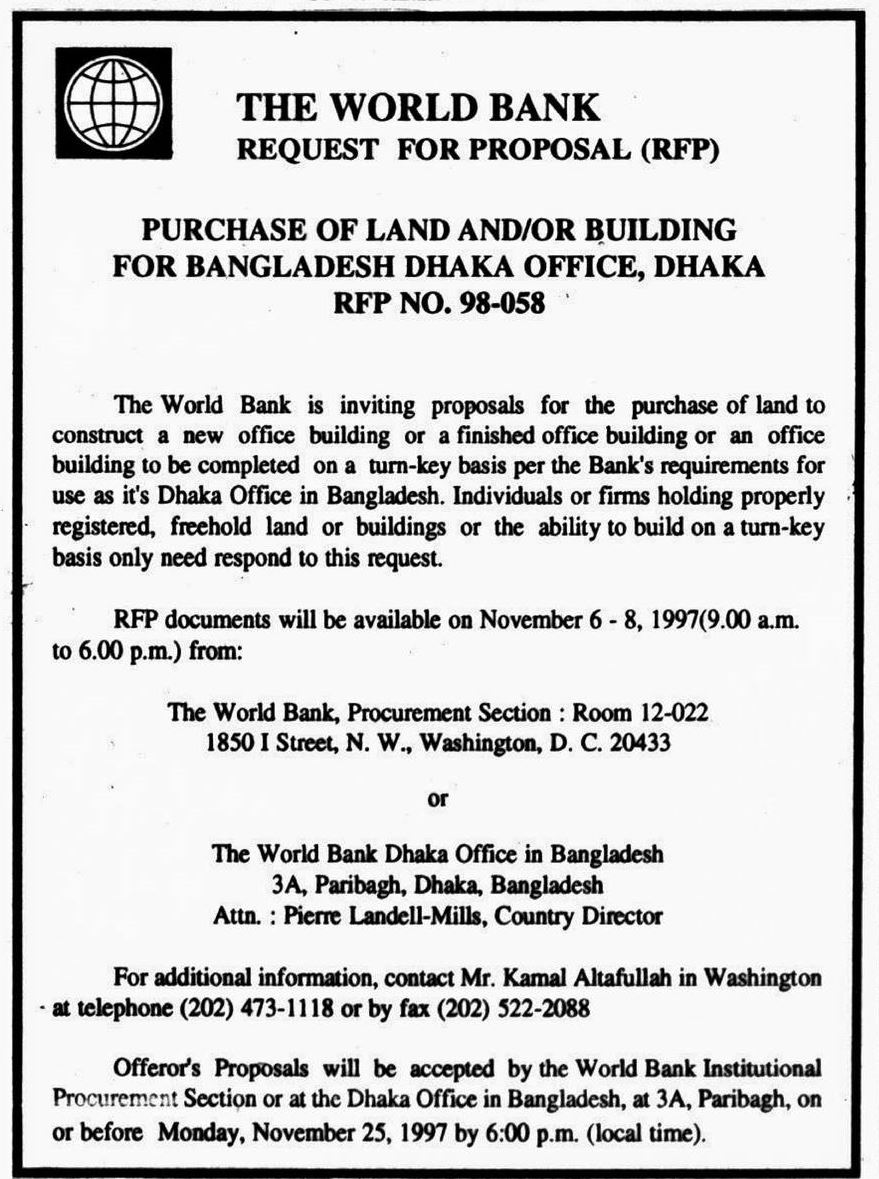 THE WORLD BANK
REQUEST FOR PROPOSAL (RFP)

PURCHASE OF LAND AND/OR BUILDING
FOR BANGLADESH DHAKA OFFICE, DHAKA
RFP NO. 98-058

The World Bank is inviting proposals for the purchase of land to construct a new office building or a finished office building or an office building to be completed on a turn-key basis per the Bank's requirements for use as it's Dhaka Office in Bangladesh. Individuals or firms holding properly registered, freehold land or buildings or the ability to build on a turn-key basis only need respond to this request.

RFP documents will be available on November 6 - 8, 1997(9.00 a.m. to 6.00 p.m.) from:

The World Bank, Procurement Section : Room 12-022
1850 I Street, N. W., Washington, D. C. 20433

or

The World Bank Dhaka Office in Bangladesh
3A, Paribagh, Dhaka, Bangladesh
Attn. : Pierre Landell-Mills, Country Director

For additional information, contact Mr. Kamal Altafullah in Washington at telephone (202) 473-1118 or by fax (202) 522-2088

Offeror's Proposals will be accepted by the World Bank Institutional Procurement Section or at the Dhaka Office in Bangladesh, at 3A, Paribagh, on or before Monday, November 25, 1997 by 6:00 p.m. (local time).